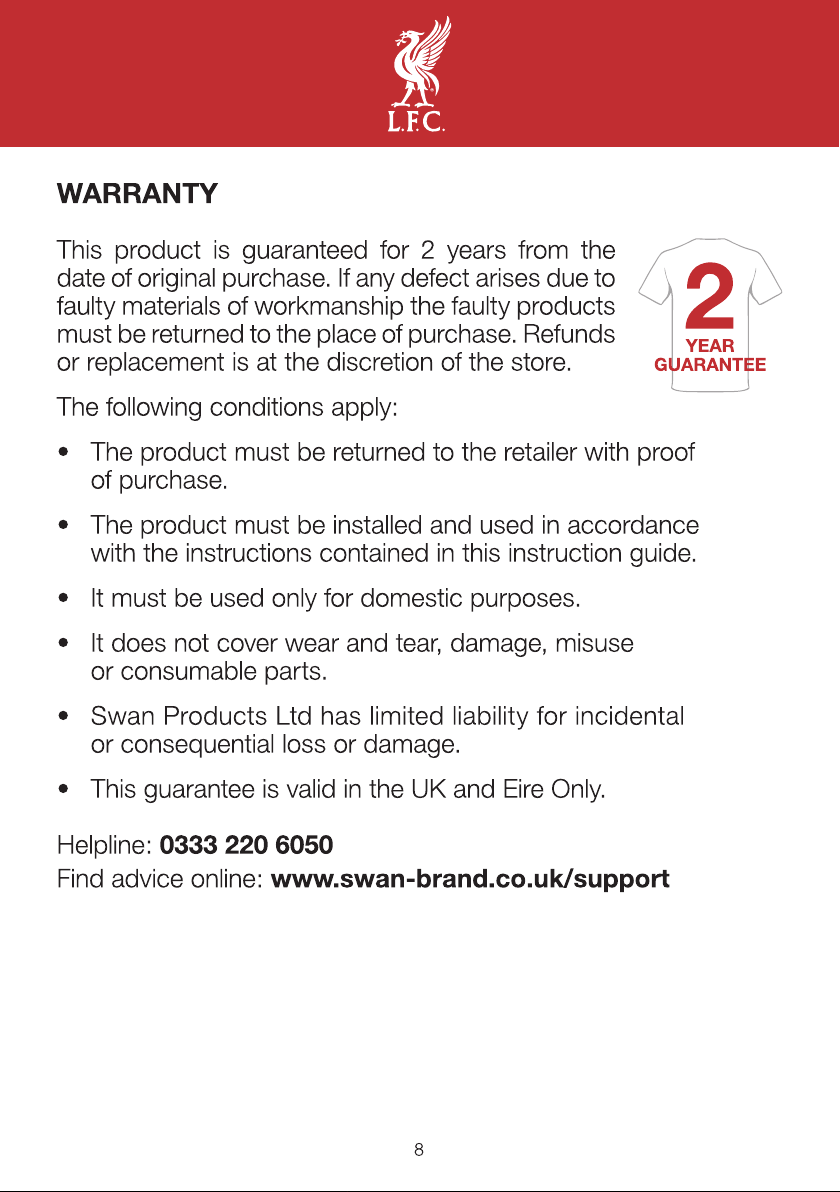 L.F.C.

WARRANTY

This product is guaranteed for 2 years from the date of original purchase. If any defect arises due to faulty materials of workmanship the faulty products must be returned to the place of purchase. Refunds or replacement is at the discretion of the store.

2
YEAR
GUARANTEE

The following conditions apply:

• The product must be returned to the retailer with proof of purchase.

• The product must be installed and used in accordance with the instructions contained in this instruction guide.

• It must be used only for domestic purposes.

• It does not cover wear and tear, damage, misuse or consumable parts.

• Swan Products Ltd has limited liability for incidental or consequential loss or damage.

• This guarantee is valid in the UK and Eire Only.

Helpline: 0333 220 6050
Find advice online: www.swan-brand.co.uk/support

8